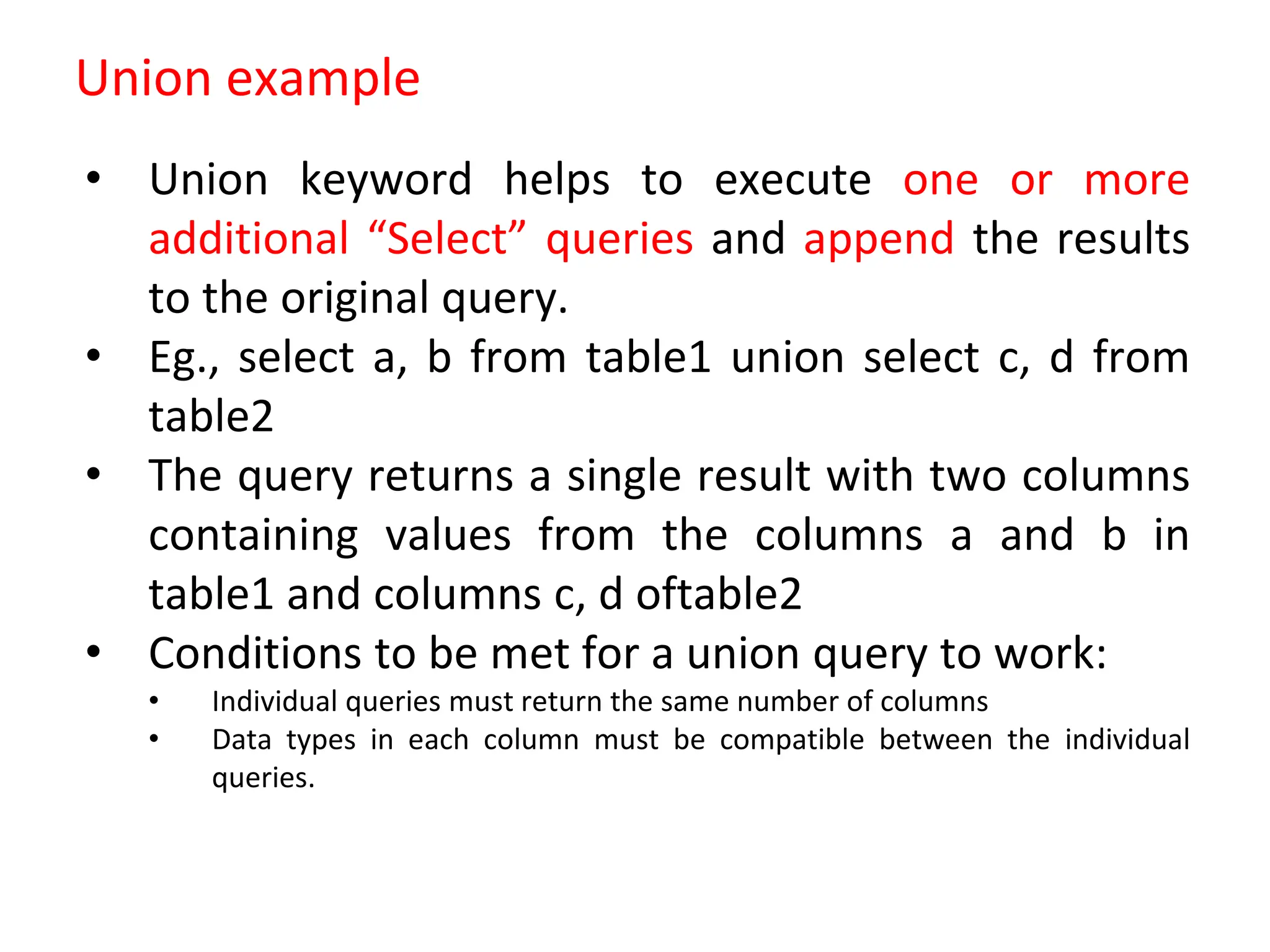 Union example

• Union keyword helps to execute one or more additional “Select” queries and append the results to the original query.
• Eg., select a, b from table1 union select c, d from table2
• The query returns a single result with two columns containing values from the columns a and b in table1 and columns c, d oftable2
• Conditions to be met for a union query to work:
  • Individual queries must return the same number of columns
  • Data types in each column must be compatible between the individual queries.